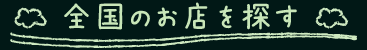 全国のお店を探す